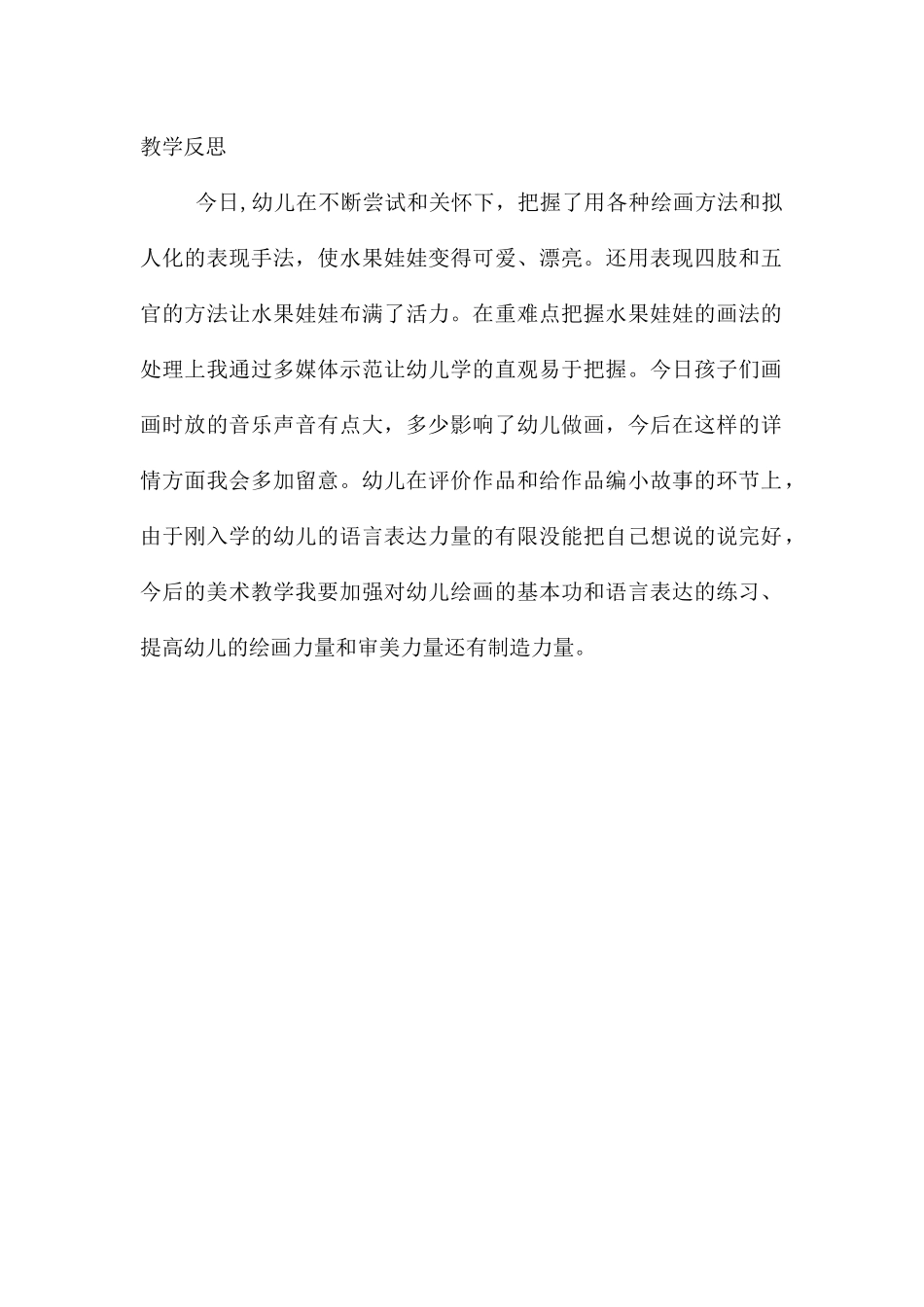 教学反思

今日,幼儿在不断尝试和关怀下，把握了用各种绘画方法和拟人化的表现手法，使水果娃娃变得可爱、漂亮。还用表现四肢和五官的方法让水果娃娃布满了活力。在重难点把握水果娃娃的画法的处理上我通过多媒体示范让幼儿学的直观易于把握。今日孩子们画画时放的音乐声音有点大，多少影响了幼儿做画，今后在这样的详情方面我会多加留意。幼儿在评价作品和给作品编小故事的环节上，由于刚入学的幼儿的语言表达力量的有限没能把自己想说的说完好，今后的美术教学我要加强对幼儿绘画的基本功和语言表达的练习、提高幼儿的绘画力量和审美力量还有制造力量。